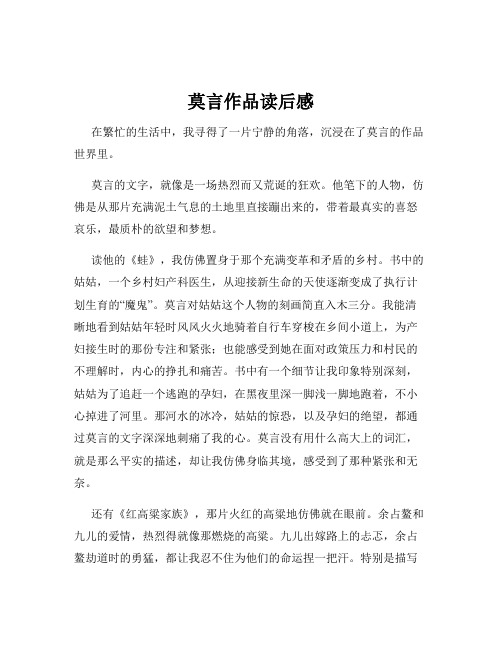 莫言作品读后感

在繁忙的生活中，我寻得了一片宁静的角落，沉浸在了莫言的作品世界里。

莫言的文字，就像是一场热烈而又荒诞的狂欢。他笔下的人物，仿佛是从那片充满泥土气息的土地里直接蹦出来的，带着最真实的喜怒哀乐，最质朴的欲望和梦想。

读他的《蛙》，我仿佛置身于那个充满变革和矛盾的乡村。书中的姑姑，一个乡村妇产科医生，从迎接新生命的天使逐渐变成了执行计划生育的“魔鬼”。莫言对姑姑这个人物的刻画简直入木三分。我能清晰地看到姑姑年轻时风风火火地骑着自行车穿梭在乡间小道上，为产妇接生时的那份专注和紧张；也能感受到她在面对政策压力和村民的不理解时，内心的挣扎和痛苦。书中有一个细节让我印象特别深刻，姑姑为了追赶一个逃跑的孕妇，在黑夜里深一脚浅一脚地跑着，不小心掉进了河里。那河水的冰冷，姑姑的惊恐，以及孕妇的绝望，都通过莫言的文字深深地刺痛了我的心。莫言没有用什么高大上的词汇，就是那么平实的描述，却让我仿佛身临其境，感受到了那种紧张和无奈。

还有《红高粱家族》，那片火红的高粱地仿佛就在眼前。余占鳌和九儿的爱情，热烈得就像那燃烧的高粱。九儿出嫁路上的忐忑，余占鳌劫道时的勇猛，都让我忍不住为他们的命运捏一把汗。特别是描写